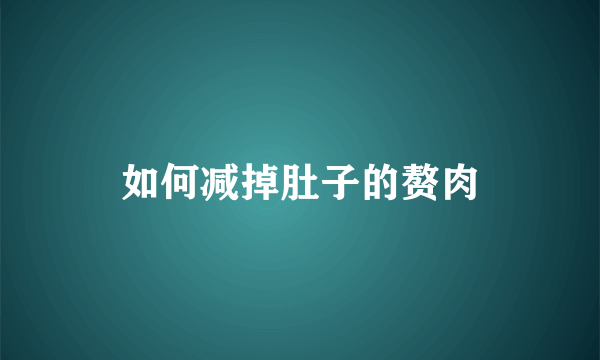 如何减掉肚子的赘肉